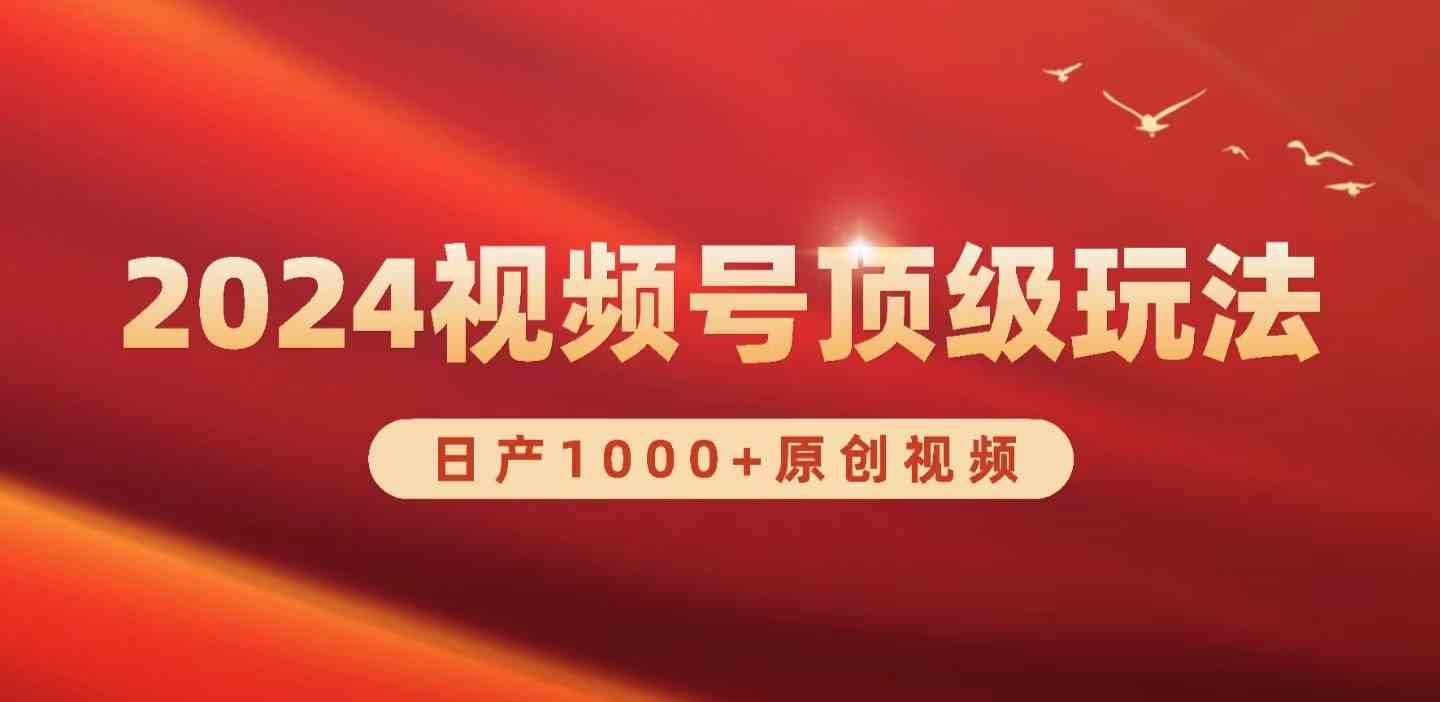 2024视频号顶级玩法

日产1000+原创视频